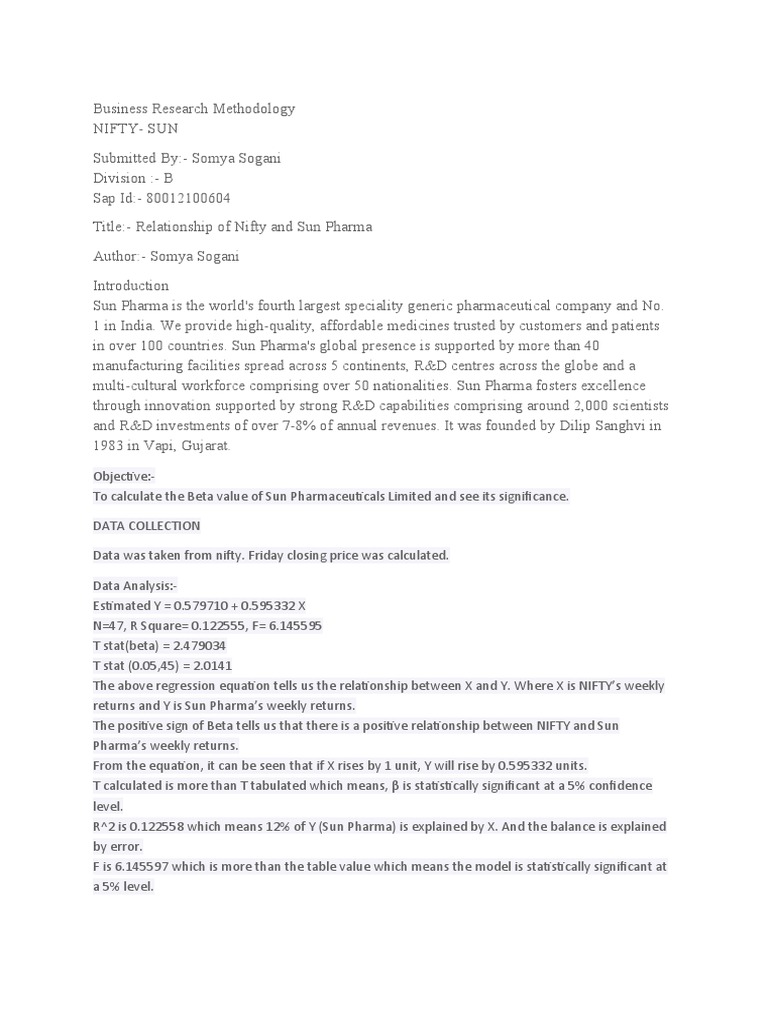 Business Research Methodology
NIFTY- SUN

Submitted By:- Somya Sogani
Division :- B
Sap Id:- 80012100604

Title:- Relationship of Nifty and Sun Pharma

Author:- Somya Sogani

Introduction
Sun Pharma is the world's fourth largest speciality generic pharmaceutical company and No. 1 in India. We provide high-quality, affordable medicines trusted by customers and patients in over 100 countries. Sun Pharma's global presence is supported by more than 40 manufacturing facilities spread across 5 continents, R&D centres across the globe and a multi-cultural workforce comprising over 50 nationalities. Sun Pharma fosters excellence through innovation supported by strong R&D capabilities comprising around 2,000 scientists and R&D investments of over 7-8% of annual revenues. It was founded by Dilip Sanghvi in 1983 in Vapi, Gujarat.

Objective:-
To calculate the Beta value of Sun Pharmaceuticals Limited and see its significance.

DATA COLLECTION

Data was taken from nifty. Friday closing price was calculated.

Data Analysis:-
Estimated Y = 0.579710 + 0.595332 X
N=47, R Square= 0.122555, F= 6.145595
T stat(beta) = 2.479034
T stat (0.05,45) = 2.0141
The above regression equation tells us the relationship between X and Y. Where X is NIFTY's weekly returns and Y is Sun Pharma's weekly returns.
The positive sign of Beta tells us that there is a positive relationship between NIFTY and Sun Pharma's weekly returns.
From the equation, it can be seen that if X rises by 1 unit, Y will rise by 0.595332 units.
T calculated is more than T tabulated which means, β is statistically significant at a 5% confidence level.
R^2 is 0.122558 which means 12% of Y (Sun Pharma) is explained by X. And the balance is explained by error.
F is 6.145597 which is more than the table value which means the model is statistically significant at a 5% level.